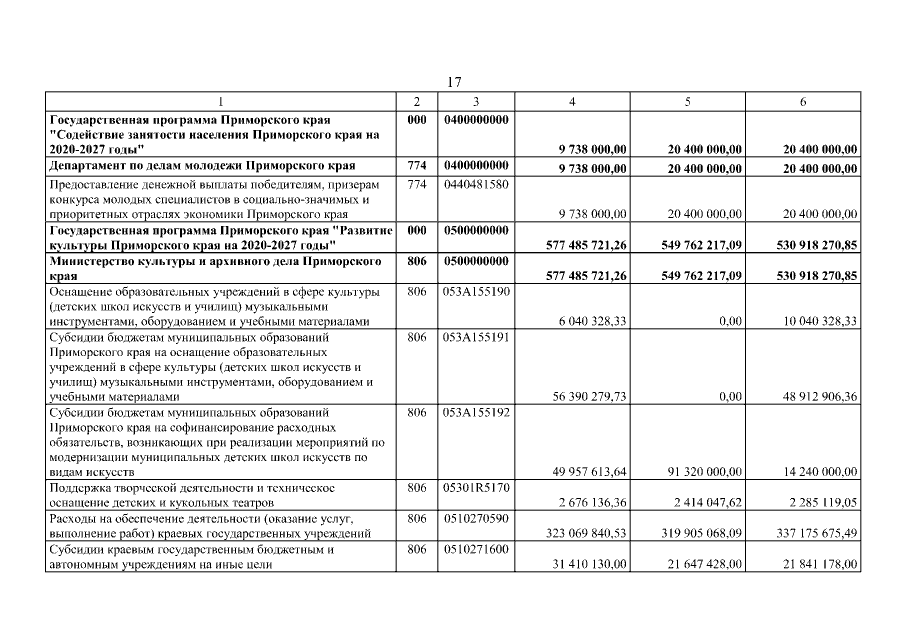 17

| 1 | 2 | 3 | 4 | 5 | 6 |
|---|---|---|---|---|---|
| Государственная программа Приморского края "Содействие занятости населения Приморского края на 2020-2027 годы" | 000 | 0400000000 | 9 738 000,00 | 20 400 000,00 | 20 400 000,00 |
| Департамент по делам молодежи Приморского края | 774 | 0400000000 | 9 738 000,00 | 20 400 000,00 | 20 400 000,00 |
| Предоставление денежной выплаты победителям, призерам конкурса молодых специалистов в социально-значимых и приоритетных отраслях экономики Приморского края | 774 | 0440481580 | 9 738 000,00 | 20 400 000,00 | 20 400 000,00 |
| Государственная программа Приморского края "Развитие культуры Приморского края на 2020-2027 годы" | 000 | 0500000000 | 577 485 721,26 | 549 762 217,09 | 530 918 270,85 |
| Министерство культуры и архивного дела Приморского края | 806 | 0500000000 | 577 485 721,26 | 549 762 217,09 | 530 918 270,85 |
| Оснащение образовательных учреждений в сфере культуры (детских школ искусств и училищ) музыкальными инструментами, оборудованием и учебными материалами | 806 | 053A155190 | 6 040 328,33 | 0,00 | 10 040 328,33 |
| Субсидии бюджетам муниципальных образований Приморского края на оснащение образовательных учреждений в сфере культуры (детских школ искусств и училищ) музыкальными инструментами, оборудованием и учебными материалами | 806 | 053A155191 | 56 390 279,73 | 0,00 | 48 912 906,36 |
| Субсидии бюджетам муниципальных образований Приморского края на софинансирование расходных обязательств, возникающих при реализации мероприятий по модернизации муниципальных детских школ искусств по видам искусств | 806 | 053A155192 | 49 957 613,64 | 91 320 000,00 | 14 240 000,00 |
| Поддержка творческой деятельности и техническое оснащение детских и кукольных театров | 806 | 05301R5170 | 2 676 136,36 | 2 414 047,62 | 2 285 119,05 |
| Расходы на обеспечение деятельности (оказание услуг, выполнение работ) краевых государственных учреждений | 806 | 0510270590 | 323 069 840,53 | 319 905 068,09 | 337 175 675,49 |
| Субсидии краевым государственным бюджетным и автономным учреждениям на иные цели | 806 | 0510271600 | 31 410 130,00 | 21 647 428,00 | 21 841 178,00 |